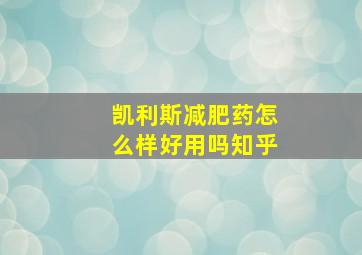 凯利斯减肥药怎么样好用吗知乎